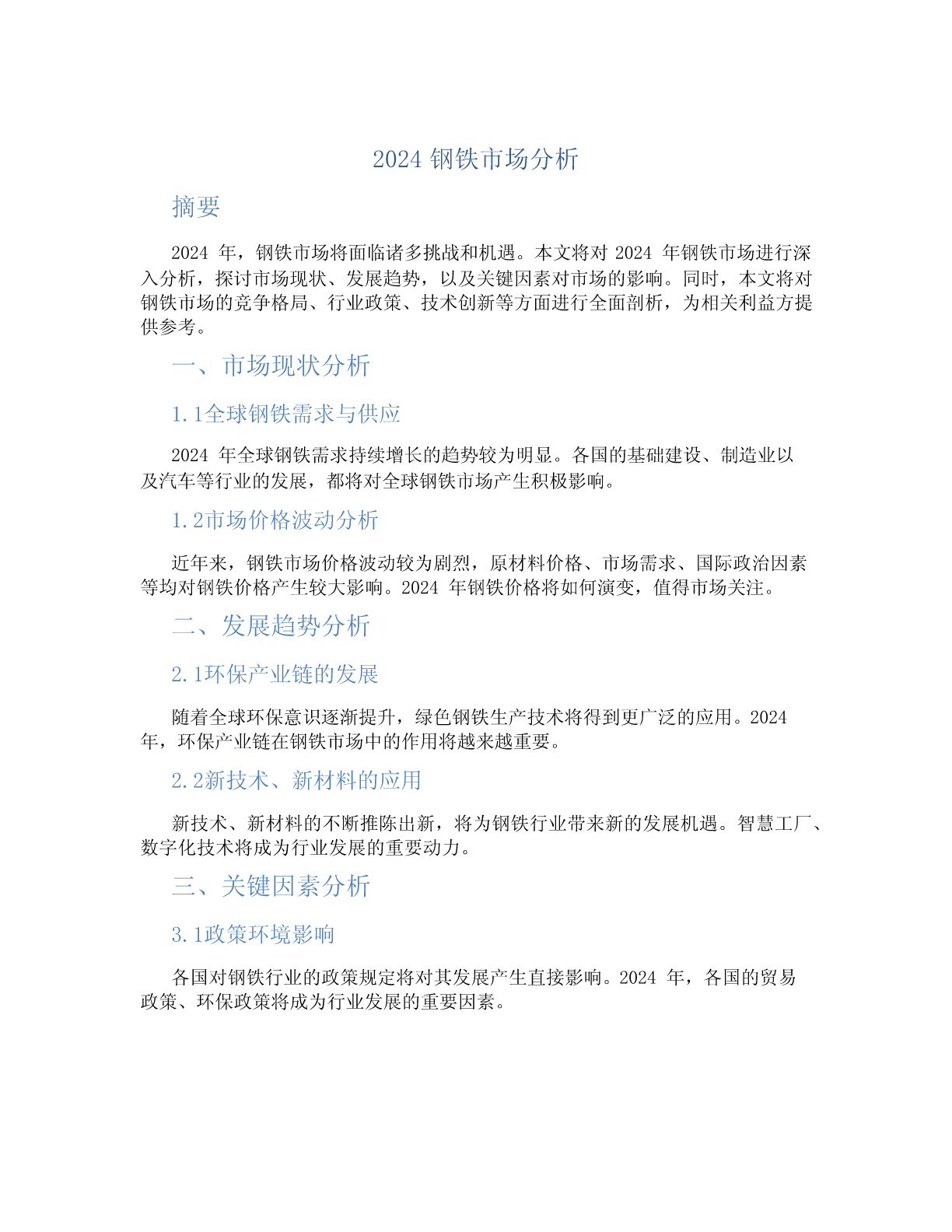 2024 钢铁市场分析

摘要

2024 年，钢铁市场将面临诸多挑战和机遇。本文将对 2024 年钢铁市场进行深入分析，探讨市场现状、发展趋势，以及关键因素对市场的影响。同时，本文将对钢铁市场的竞争格局、行业政策、技术创新等方面进行全面剖析，为相关利益方提供参考。

一、市场现状分析

1.1全球钢铁需求与供应

2024 年全球钢铁需求持续增长的趋势较为明显。各国的基础建设、制造业以及汽车等行业的发展，都将对全球钢铁市场产生积极影响。

1.2市场价格波动分析

近年来，钢铁市场价格波动较为剧烈，原材料价格、市场需求、国际政治因素等均对钢铁价格产生较大影响。2024 年钢铁价格将如何演变，值得市场关注。

二、发展趋势分析

2.1环保产业链的发展

随着全球环保意识逐渐提升，绿色钢铁生产技术将得到更广泛的应用。2024 年，环保产业链在钢铁市场中的作用将越来越重要。

2.2新技术、新材料的应用

新技术、新材料的不断推陈出新，将为钢铁行业带来新的发展机遇。智慧工厂、数字化技术将成为行业发展的重要动力。

三、关键因素分析

3.1政策环境影响

各国对钢铁行业的政策规定将对其发展产生直接影响。2024 年，各国的贸易政策、环保政策将成为行业发展的重要因素。